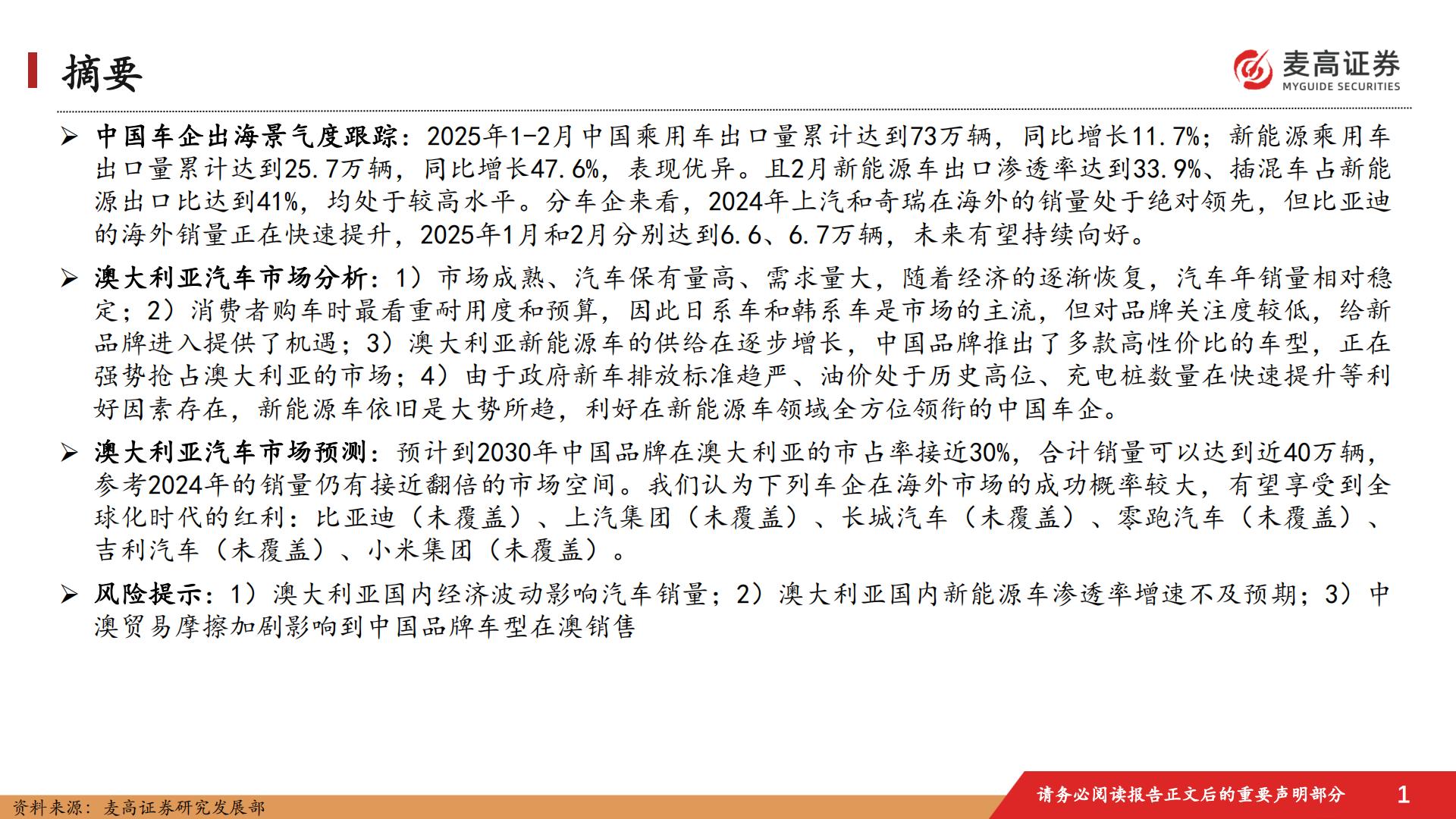 摘要

麦高证券
MYGUIDE SECURITIES

➢ 中国车企出海景气度跟踪：2025年1-2月中国乘用车出口量累计达到73万辆，同比增长11.7%；新能源乘用车出口量累计达到25.7万辆，同比增长47.6%，表现优异。且2月新能源车出口渗透率达到33.9%、插混车占新能源出口比达到41%，均处于较高水平。分车企来看，2024年上汽和奇瑞在海外的销量处于绝对领先，但比亚迪的海外销量正在快速提升，2025年1月和2月分别达到6.6、6.7万辆，未来有望持续向好。

➢ 澳大利亚汽车市场分析：1）市场成熟、汽车保有量高、需求量大，随着经济的逐渐恢复，汽车年销量相对稳定；2）消费者购车时最看重耐用度和预算，因此日系车和韩系车是市场的主流，但对品牌关注度较低，给新品牌进入提供了机遇；3）澳大利亚新能源车的供给在逐步增长，中国品牌推出了多款高性价比的车型，正在强势抢占澳大利亚的市场；4）由于政府新车排放标准趋严、油价处于历史高位、充电桩数量在快速提升等利好因素存在，新能源车依旧是大势所趋，利好在新能源车领域全方位领衔的中国车企。

➢ 澳大利亚汽车市场预测：预计到2030年中国品牌在澳大利亚的市占率接近30%，合计销量可以达到近40万辆，参考2024年的销量仍有接近翻倍的市场空间。我们认为下列车企在海外市场的成功概率较大，有望享受到全球化时代的红利：比亚迪（未覆盖）、上汽集团（未覆盖）、长城汽车（未覆盖）、零跑汽车（未覆盖）、吉利汽车（未覆盖）、小米集团（未覆盖）。

➢ 风险提示：1）澳大利亚国内经济波动影响汽车销量；2）澳大利亚国内新能源车渗透率增速不及预期；3）中澳贸易摩擦加剧影响到中国品牌车型在澳销售

资料来源：麦高证券研究发展部

请务必阅读报告正文后的重要声明部分 1